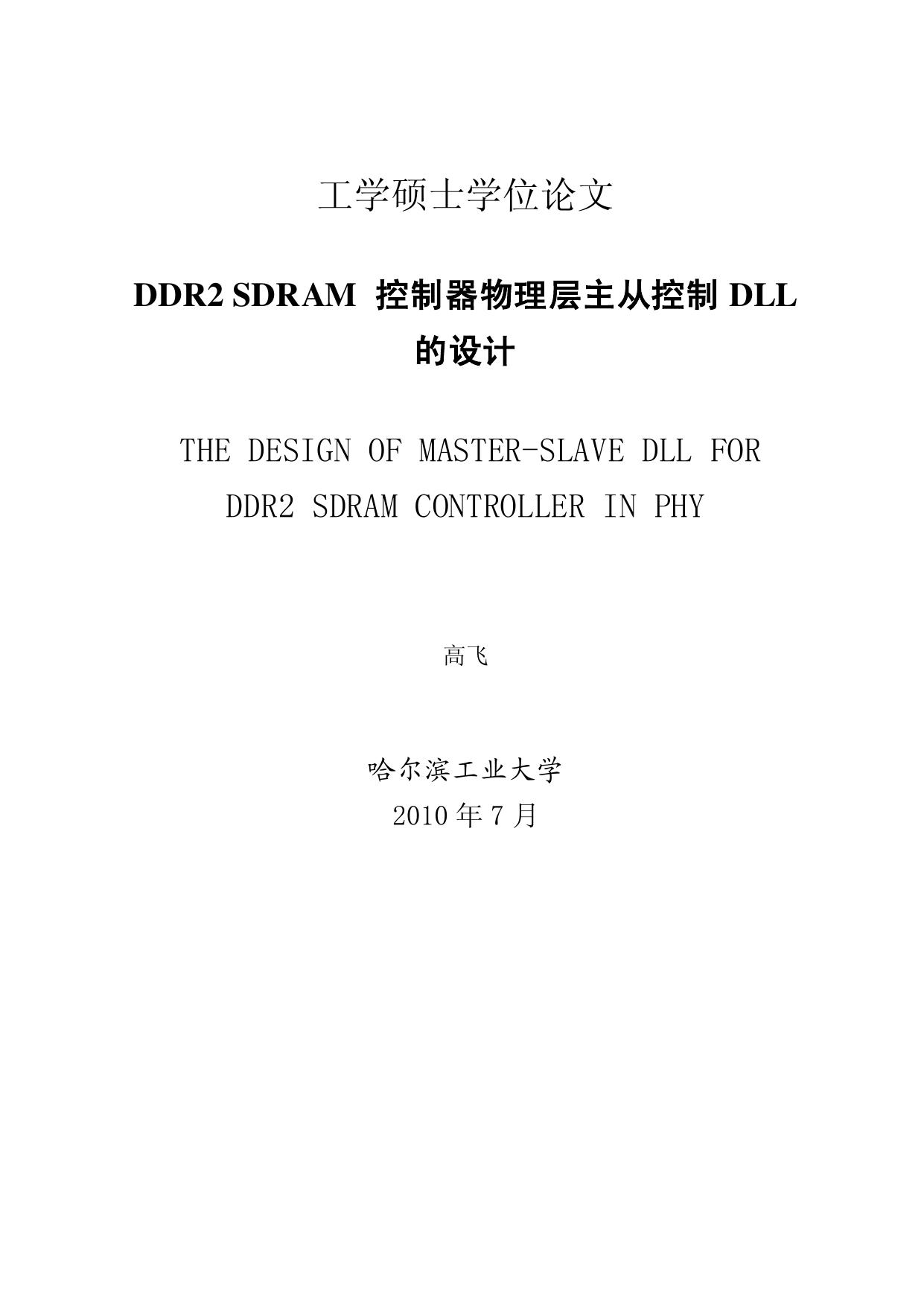 工学硕士学位论文

DDR2 SDRAM 控制器物理层主从控制 DLL 的设计

THE DESIGN OF MASTER-SLAVE DLL FOR DDR2 SDRAM CONTROLLER IN PHY

高飞

哈尔滨工业大学
2010 年 7 月